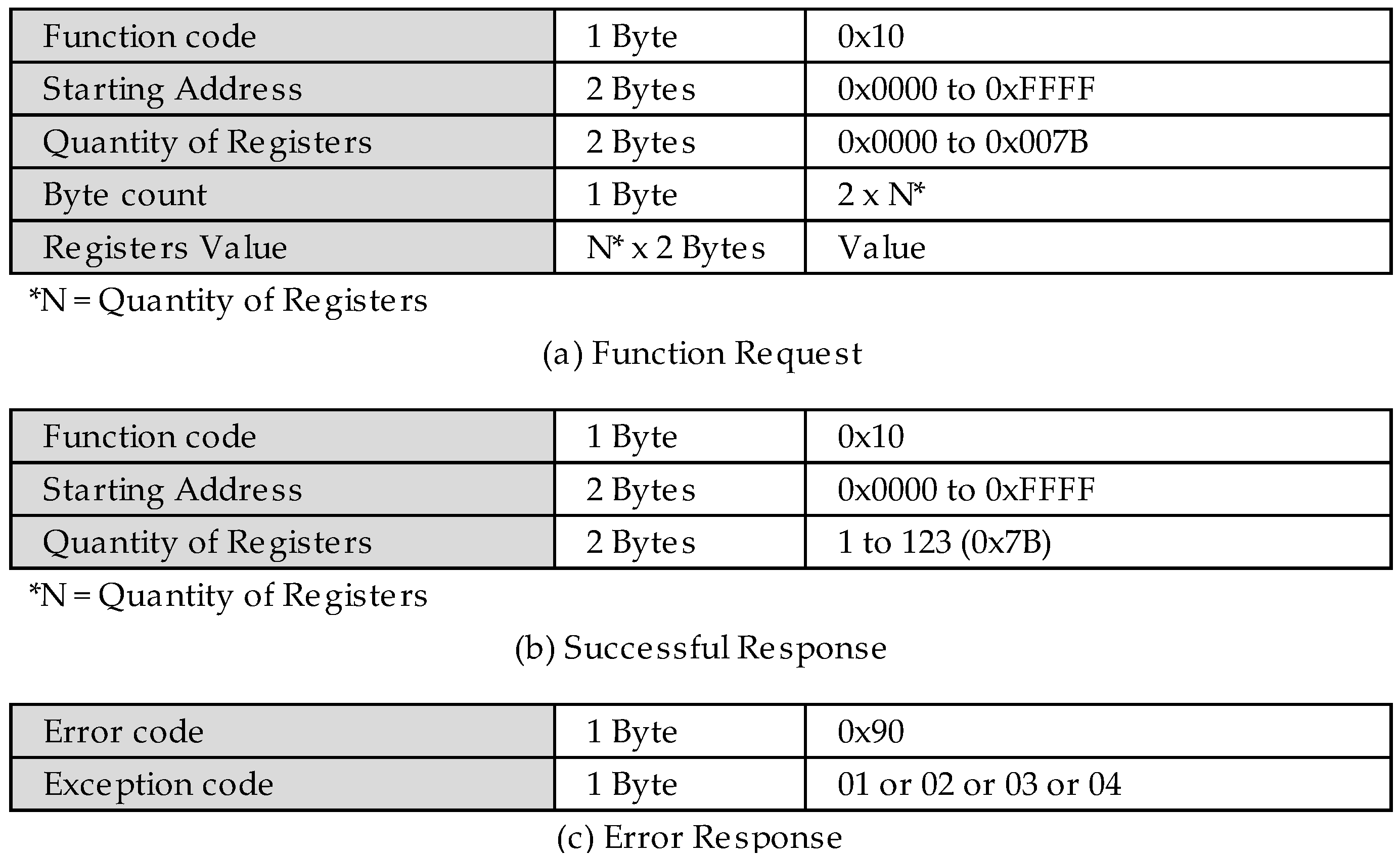 | Function code | 1 Byte | 0x10 |
|---|---|---|
| Starting Address | 2 Bytes | 0x0000 to 0xFFFF |
| Quantity of Registers | 2 Bytes | 0x0000 to 0x007B |
| Byte count | 1 Byte | 2 x N* |
| Registers Value | N* x 2 Bytes | Value |

*N = Quantity of Registers

(a) Function Request

| Function code | 1 Byte | 0x10 |
|---|---|---|
| Starting Address | 2 Bytes | 0x0000 to 0xFFFF |
| Quantity of Registers | 2 Bytes | 1 to 123 (0x7B) |

*N = Quantity of Registers

(b) Successful Response

| Error code | 1 Byte | 0x90 |
|---|---|---|
| Exception code | 1 Byte | 01 or 02 or 03 or 04 |

(c) Error Response